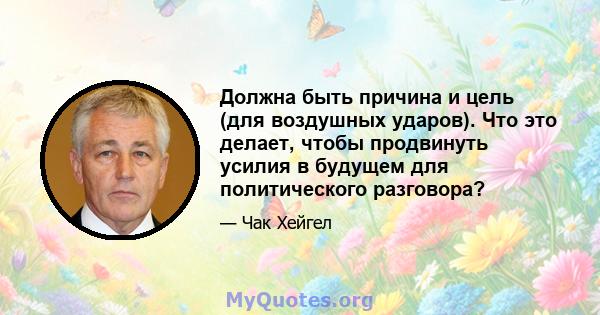 Должна быть причина и цель (для воздушных ударов). Что это делает, чтобы продвинуть усилия в будущем для политического разговора?

— Чак Хейгел

MyQuotes.org